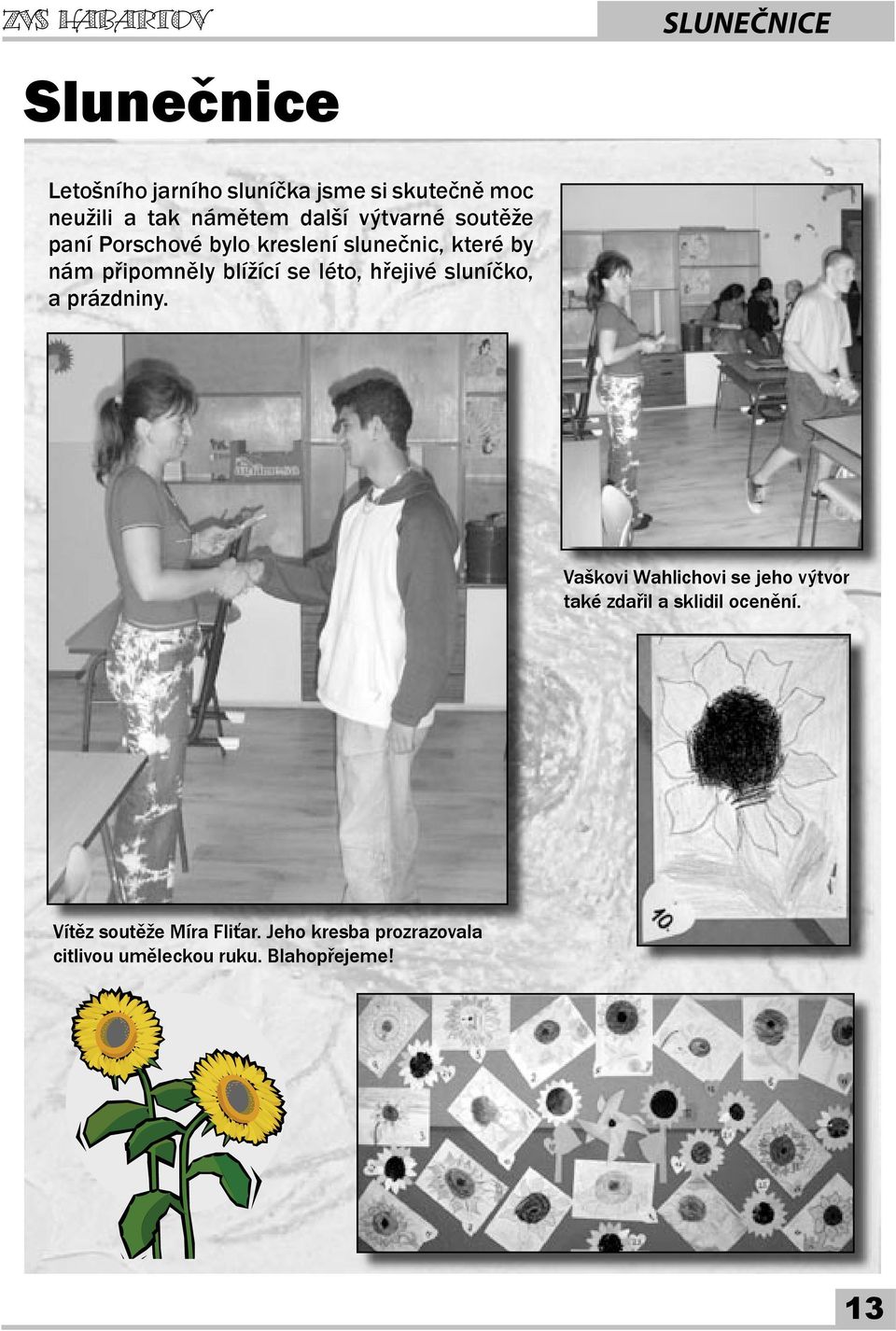 ZVS HABARTOV

SLUNEČNICE

Slunečnice

Letošního jarního sluníčka jsme si skutečně moc neužili a tak námětem další výtvarné soutěže paní Porschové bylo kreslení slunečnic, které by nám připomněly blížící se léto, hřejivé sluníčko, a prázdniny.

Vaškovi Wahlichovi se jeho výtvor také zdařil a sklidil ocenění.

10.

Vítěz soutěže Míra Fliťar. Jeho kresba prozrazovala citlivou uměleckou ruku. Blahopřejeme!

13